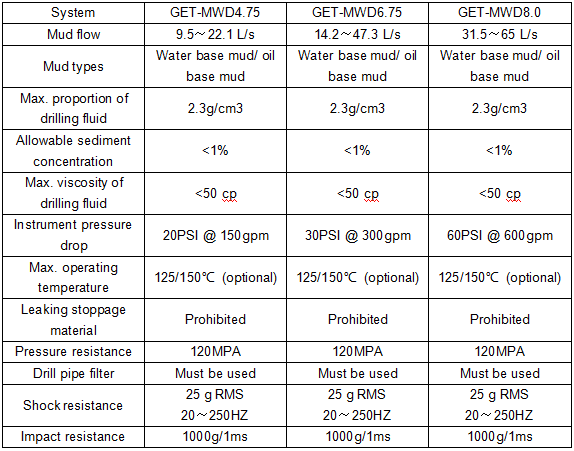 | System | GET-MWD4.75 | GET-MWD6.75 | GET-MWD8.0 |
|---|---|---|---|
| Mud flow | 9.5～22.1 L/s | 14.2～47.3 L/s | 31.5～65 L/s |
| Mud types | Water base mud/ oil base mud | Water base mud/ oil base mud | Water base mud/ oil base mud |
| Max. proportion of drilling fluid | 2.3g/cm3 | 2.3g/cm3 | 2.3g/cm3 |
| Allowable sediment concentration | <1% | <1% | <1% |
| Max. viscosity of drilling fluid | <50 cp | <50 cp | <50 cp |
| Instrument pressure drop | 20PSI @ 150gpm | 30PSI @ 300gpm | 60PSI @ 600gpm |
| Max. operating temperature | 125/150℃ (optional) | 125/150℃ (optional) | 125/150℃ (optional) |
| Leaking stoppage material | Prohibited | Prohibited | Prohibited |
| Pressure resistance | 120MPA | 120MPA | 120MPA |
| Drill pipe filter | Must be used | Must be used | Must be used |
| Shock resistance | 25 g RMS 20～250HZ | 25 g RMS 20～250HZ | 25 g RMS 20～250HZ |
| Impact resistance | 1000g/1ms | 1000g/1ms | 1000g/1ms |